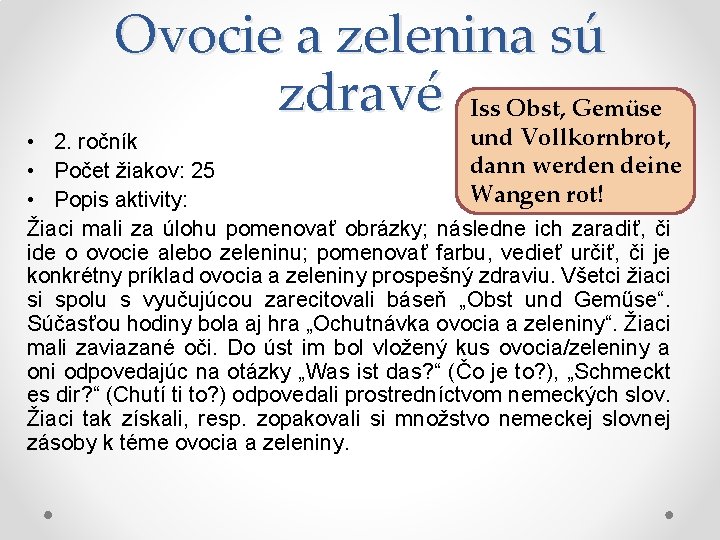 Ovocie a zelenina sú zdravé

Iss Obst, Gemüse und Vollkornbrot, dann werden deine Wangen rot!

• 2. ročník
• Počet žiakov: 25
• Popis aktivity:

Žiaci mali za úlohu pomenovať obrázky; následne ich zaradiť, či ide o ovocie alebo zeleninu; pomenovať farbu, vedieť určiť, či je konkrétny príklad ovocia a zeleniny prospešný zdraviu. Všetci žiaci si spolu s vyučujúcou zarecitovali báseň „Obst und Gemüse“. Súčasťou hodiny bola aj hra „Ochutnávka ovocia a zeleniny“. Žiaci mali zaviazané oči. Do úst im bol vložený kus ovocia/zeleniny a oni odpovedajúc na otázky „Was ist das?“ (Čo je to?), „Schmeckt es dir?“ (Chutí ti to?) odpovedali prostredníctvom nemeckých slov. Žiaci tak získali, resp. zopakovali si množstvo nemeckej slovnej zásoby k téme ovocia a zeleniny.